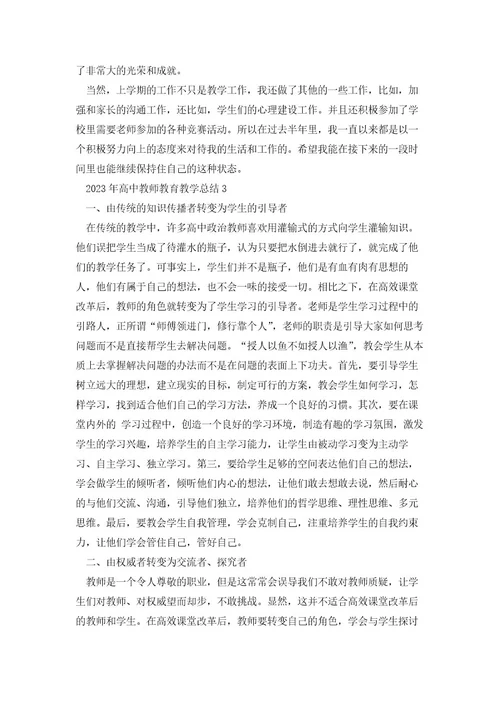 了非常大的光荣和成就。

当然，上学期的工作不只是教学工作，我还做了其他的一些工作，比如，加强和家长的沟通工作，还比如，学生们的心理建设工作。并且还积极参加了学校里需要老师参加的各种竞赛活动。所以在过去半年里，我一直以来都是以一个积极努力向上的态度来对待我的生活和工作的。希望我能在接下来的一段时间里也能继续保持住自己的这种状态。

2023 年高中教师教育教学总结 3

一、由传统的知识传播者转变为学生的引导者

在传统的教学中，许多高中政治教师喜欢用灌输式的方式向学生灌输知识。他们误把学生当成了待灌水的瓶子，认为只要把水倒进去就行了，就完成了他们的教学任务了。可事实上，学生们并不是瓶子，他们是有血有肉有思想的人，他们有属于自己的想法，也不会一味的接受一切。相比之下，在高效课堂改革后，教师的角色就转变为了学生学习的引导者。老师是学生学习过程中的引路人，正所谓“师傅领进门，修行靠个人”，老师的职责是引导大家如何思考问题而不是直接帮学生去解决问题。“授人以鱼不如授人以渔”，教会学生从本质上去掌握解决问题的办法而不是在问题的表面上下功夫。首先，要引导学生树立远大的理想，建立现实的目标，制定可行的方案，教会学生如何学习，怎样学习，找到适合他们自己的学习方法，养成一个良好的习惯。其次，要在课堂内外的 学习过程中，创造一个良好的学习环境，制造有趣的学习氛围，激发学生的学习兴趣，培养学生的自主学习能力，让学生由被动学习变为主动学习、自主学习、独立学习。第三，要给学生足够的空间表达他们自己的想法，学会做学生的倾听者，倾听他们内心的想法，让他们敢去想敢去说，然后耐心的与他们交流、沟通，引导他们独立，培养他们的哲学思维、理性思维、多元思维。最后，要教会学生自我管理，学会克制自己，注重培养学生的自我约束力，让他们学会管住自己，管好自己。

二、由权威者转变为交流者、探究者

教师是一个令人尊敬的职业，但是这常常会误导我们不敢对教师质疑，让学生们对教师、对权威望而却步，不敢挑战。显然，这并不适合高效课堂改革后的教师和学生。在高效课堂改革后，教师要转变自己的角色，学会与学生探讨